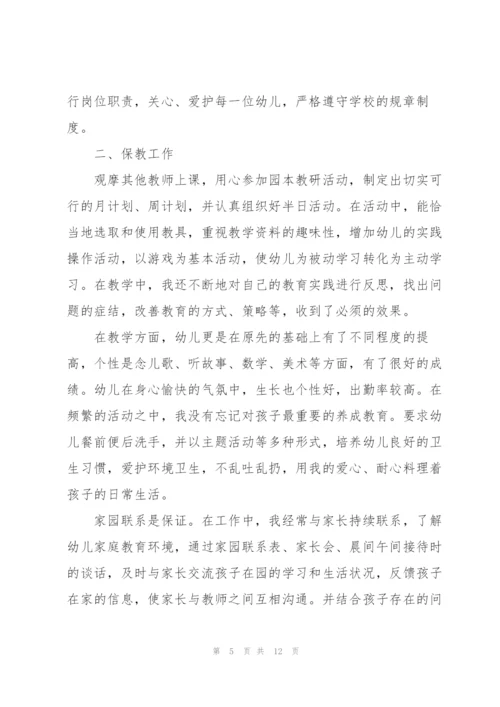 行岗位职责，关心、爱护每一位幼儿，严格遵守学校的规章制度。

二、保教工作

观摩其他教师上课，用心参加园本教研活动，制定出切实可行的月计划、周计划，并认真组织好半日活动。在活动中，能恰当地选取和使用教具，重视教学资料的趣味性，增加幼儿的实践操作活动，以游戏为基本活动，使幼儿为被动学习转化为主动学习。在教学中，我还不断地对自己的教育实践进行反思，找出问题的症结，改善教育的方式、策略等，收到了必须的效果。

在教学方面，幼儿更是在原先的基础上有了不同程度的提高，个性是念儿歌、听故事、数学、美术等方面，有了很好的成绩。幼儿在身心愉快的气氛中，生长也个性好，出勤率较高。在频繁的活动之中，我没有忘记对孩子最重要的养成教育。要求幼儿餐前便后洗手，并以主题活动等多种形式，培养幼儿良好的卫生习惯，爱护环境卫生，不乱吐乱扔，用我的爱心、耐心料理着孩子的日常生活。

家园联系是保证。在工作中，我经常与家长持续联系，了解幼儿家庭教育环境，通过家园联系表、家长会、晨间午间接待时的谈话，及时与家长交流孩子在园的学习和生活状况，反馈孩子在家的信息，使家长与教师之间互相沟通。并结合孩子存在的问

第 5 页 共 12 页